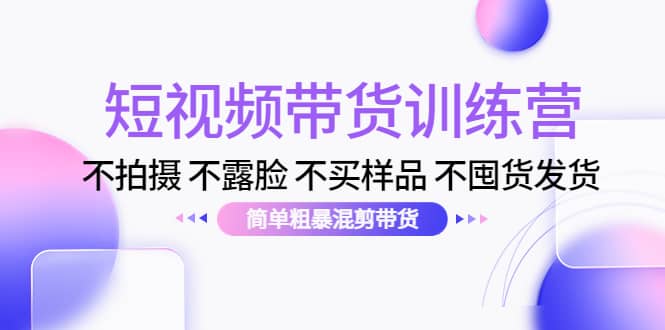 短视频带货训练营

不拍摄 不露脸 不买样品 不囤货发货

简单粗暴混剪带货